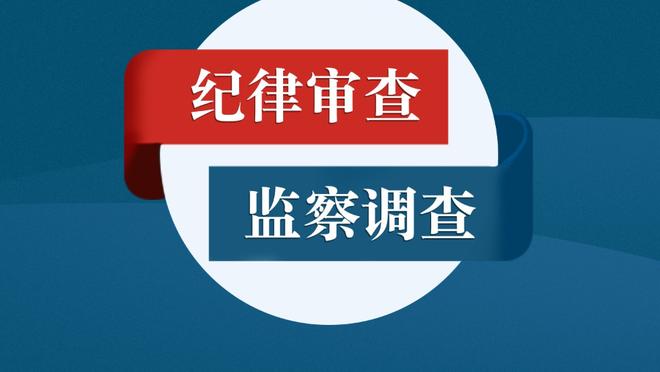 纪律审查

监察调查